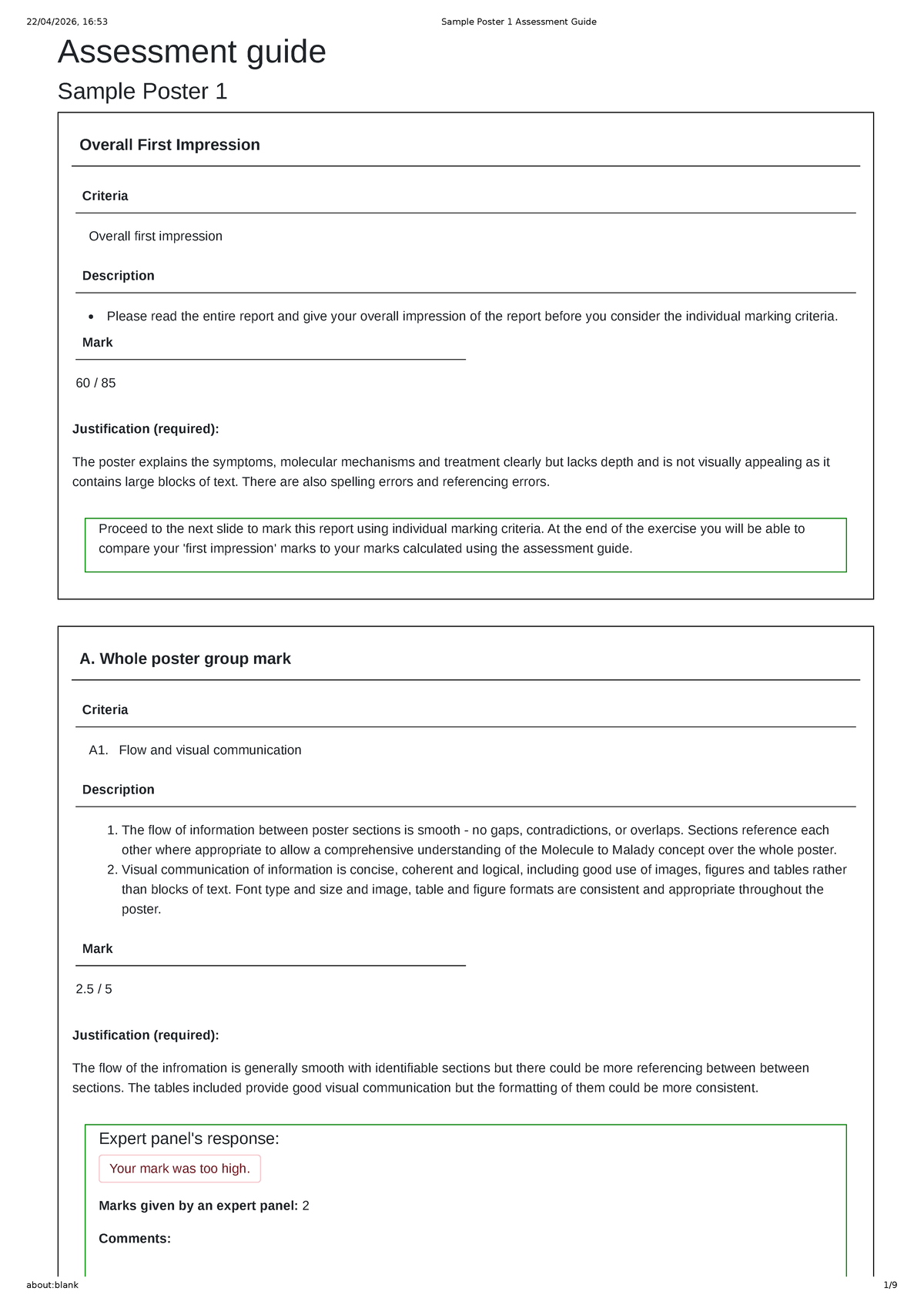 22/04/2026, 16:53 Sample Poster 1 Assessment Guide

Assessment guide

Sample Poster 1

Overall First Impression

Criteria

Overall first impression

Description

• Please read the entire report and give your overall impression of the report before you consider the individual marking criteria.

Mark

60 / 85

Justification (required):

The poster explains the symptoms, molecular mechanisms and treatment clearly but lacks depth and is not visually appealing as it contains large blocks of text. There are also spelling errors and referencing errors.

Proceed to the next slide to mark this report using individual marking criteria. At the end of the exercise you will be able to compare your 'first impression' marks to your marks calculated using the assessment guide.

A. Whole poster group mark

Criteria

A1. Flow and visual communication

Description

1. The flow of information between poster sections is smooth - no gaps, contradictions, or overlaps. Sections reference each other where appropriate to allow a comprehensive understanding of the Molecule to Malady concept over the whole poster.
2. Visual communication of information is concise, coherent and logical, including good use of images, figures and tables rather than blocks of text. Font type and size and image, table and figure formats are consistent and appropriate throughout the poster.

Mark

2.5 / 5

Justification (required):

The flow of the infromation is generally smooth with identifiable sections but there could be more referencing between between sections. The tables included provide good visual communication but the formatting of them could be more consistent.

Expert panel's response:

Your mark was too high.

Marks given by an expert panel: 2

Comments:

about:blank 1/9